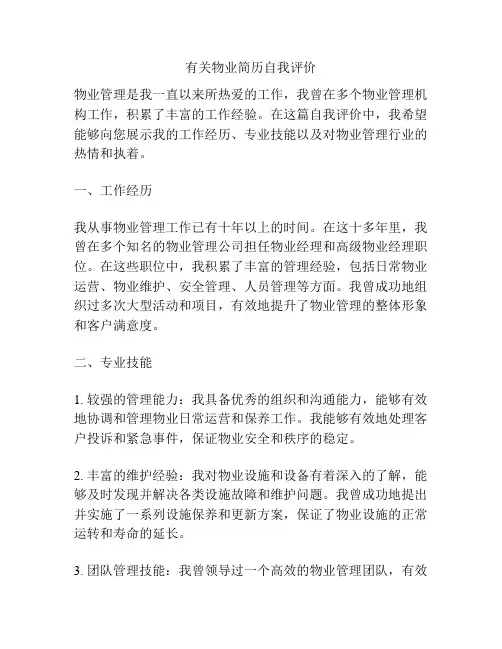 有关物业简历自我评价

物业管理是我一直以来所热爱的工作，我曾在多个物业管理机构工作，积累了丰富的工作经验。在这篇自我评价中，我希望能够向您展示我的工作经历、专业技能以及对物业管理行业的热情和执着。

一、工作经历

我从事物业管理工作已有十年以上的时间。在这十多年里，我曾在多个知名的物业管理公司担任物业经理和高级物业经理职位。在这些职位中，我积累了丰富的管理经验，包括日常物业运营、物业维护、安全管理、人员管理等方面。我曾成功地组织过多次大型活动和项目，有效地提升了物业管理的整体形象和客户满意度。

二、专业技能

1. 较强的管理能力：我具备优秀的组织和沟通能力，能够有效地协调和管理物业日常运营和保养工作。我能够有效地处理客户投诉和紧急事件，保证物业安全和秩序的稳定。

2. 丰富的维护经验：我对物业设施和设备有着深入的了解，能够及时发现并解决各类设施故障和维护问题。我曾成功地提出并实施了一系列设施保养和更新方案，保证了物业设施的正常运转和寿命的延长。

3. 团队管理技能：我曾领导过一个高效的物业管理团队，有效